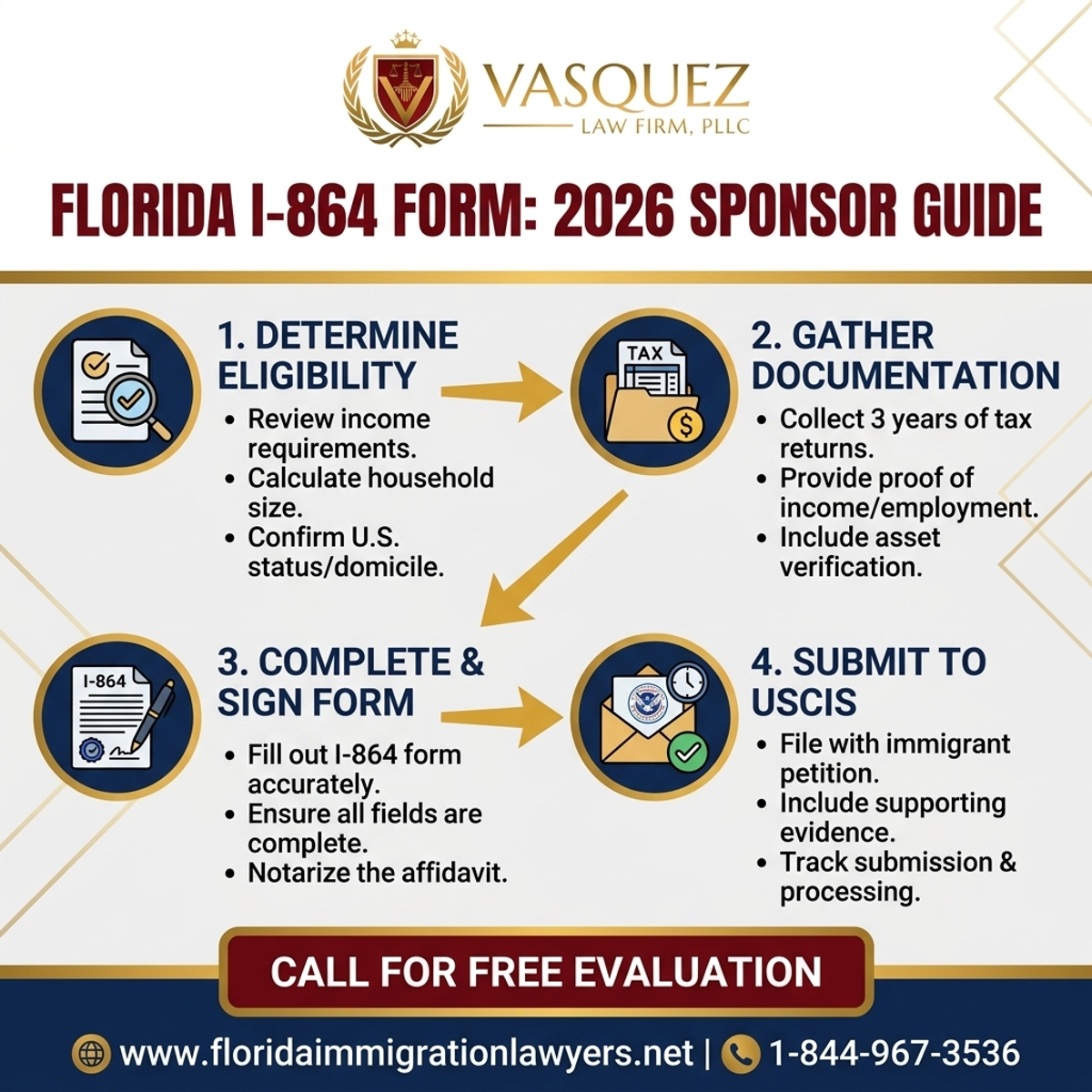 VASQUEZ
LAW FIRM, PLLC

FLORIDA I-864 FORM: 2026 SPONSOR GUIDE

1. DETERMINE ELIGIBILITY
• Review income requirements.
• Calculate household size.
• Confirm U.S. status/domicile.

TAX

2. GATHER DOCUMENTATION
• Collect 3 years of tax returns.
• Provide proof of income/employment.
• Include asset verification.

I-864

3. COMPLETE & SIGN FORM
• Fill out I-864 form accurately.
• Ensure all fields are complete.
• Notarize the affidavit.

4. SUBMIT TO USCIS
• File with immigrant petition.
• Include supporting evidence.
• Track submission & processing.

CALL FOR FREE EVALUATION

www.floridaimmigrationlawyers.net | 1-844-967-3536